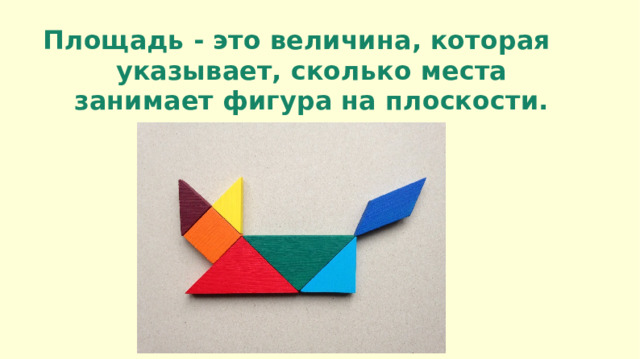 Площадь - это величина, которая указывает, сколько места занимает фигура на плоскости.